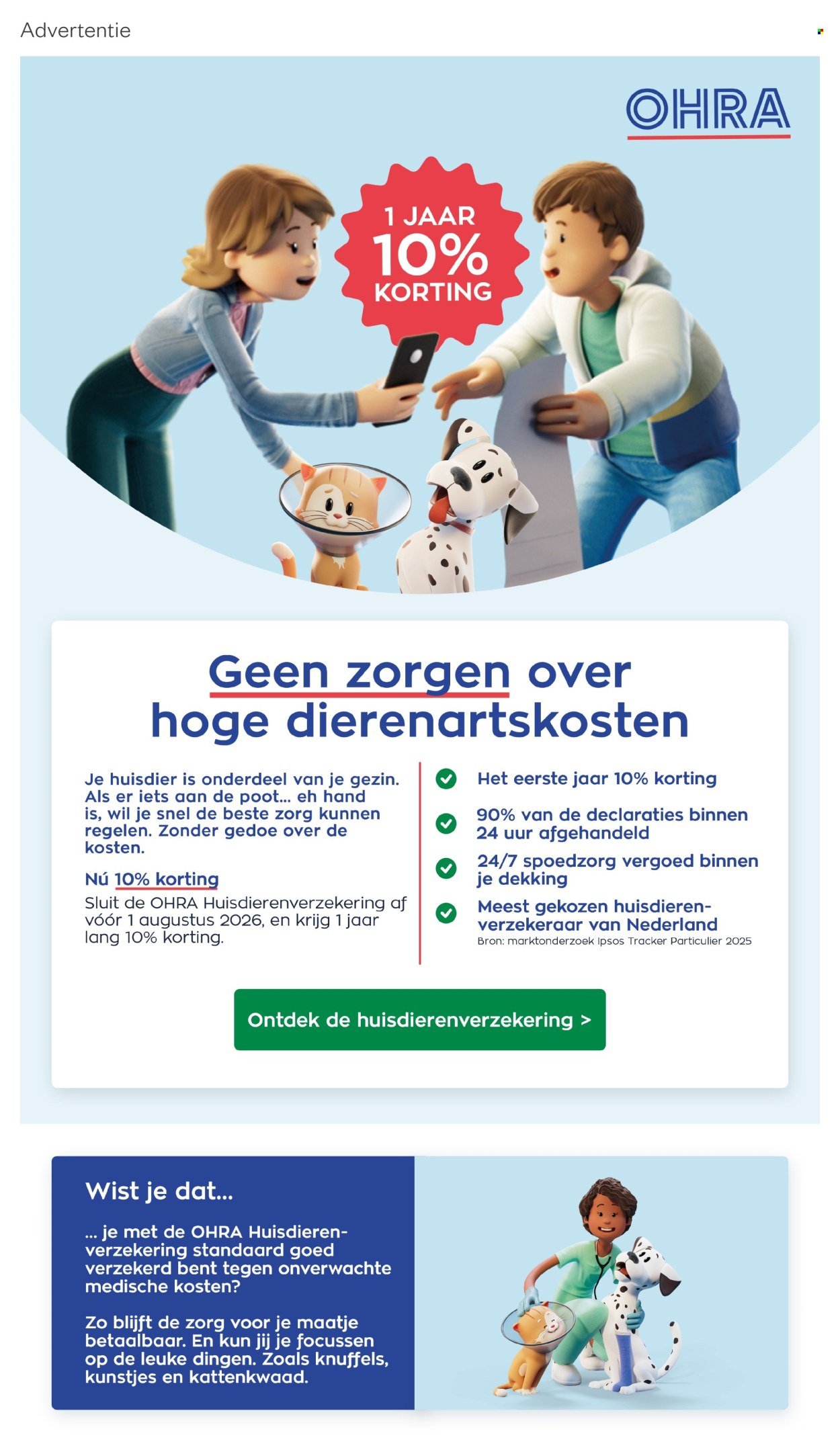 Advertentie

OHRA

1 JAAR
10%
KORTING

Geen zorgen over hoge dierenartskosten

Je huisdier is onderdeel van je gezin. Als er iets aan de poot... eh hand is, wil je snel de beste zorg kunnen regelen. Zonder gedoe over de kosten.

Nú 10% korting
Sluit de OHRA Huisdierenverzekering af vóór 1 augustus 2026, en krijg 1 jaar lang 10% korting.

Het eerste jaar 10% korting

90% van de declaraties binnen 24 uur afgehandeld

24/7 spoedzorg vergoed binnen je dekking

Meest gekozen huisdierenverzekeraar van Nederland
Bron: marktonderzoek Ipsos Tracker Particulier 2025

Ontdek de huisdierenverzekering >

Wist je dat...

... je met de OHRA Huisdierenverzekering standaard goed verzekerd bent tegen onverwachte medische kosten?

Zo blijft de zorg voor je maatje betaalbaar. En kun jij je focussen op de leuke dingen. Zoals knuffels, kunstjes en kattenkwaad.